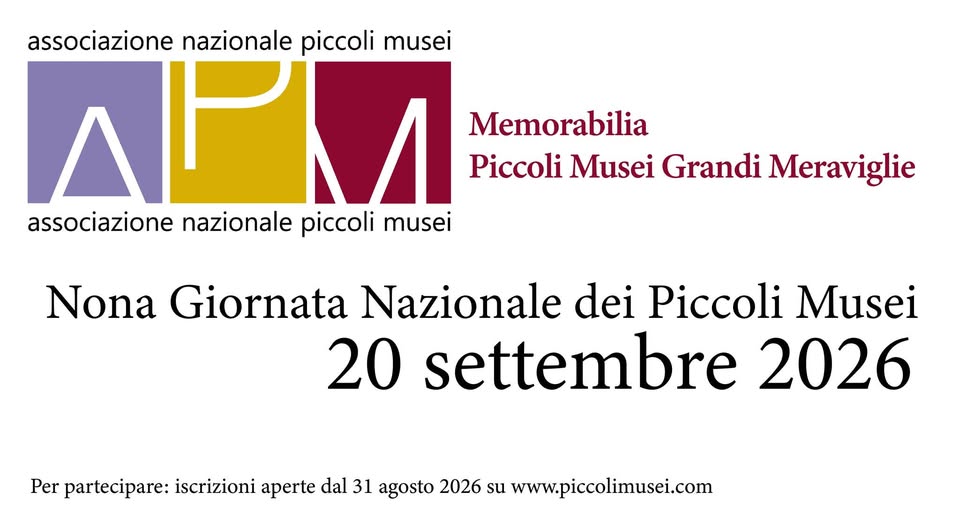 associazione nazionale piccoli musei

APM

associazione nazionale piccoli musei

Memorabilia
Piccoli Musei Grandi Meraviglie

Nona Giornata Nazionale dei Piccoli Musei
20 settembre 2026

Per partecipare: iscrizioni aperte dal 31 agosto 2026 su www.piccolimusei.com